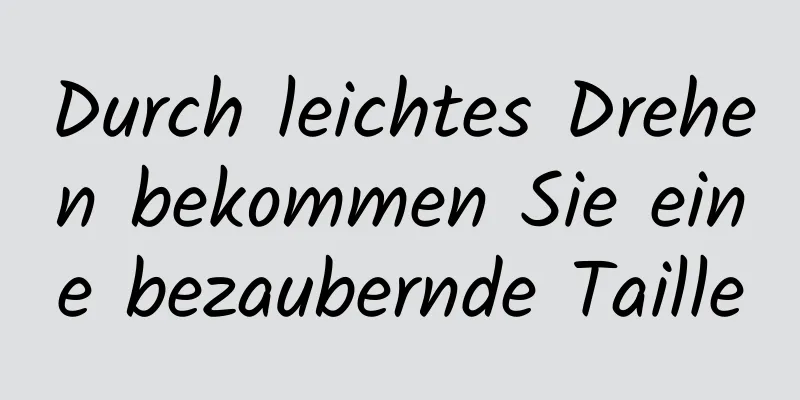 Durch leichtes Drehen bekommen Sie eine bezaubernde Taille